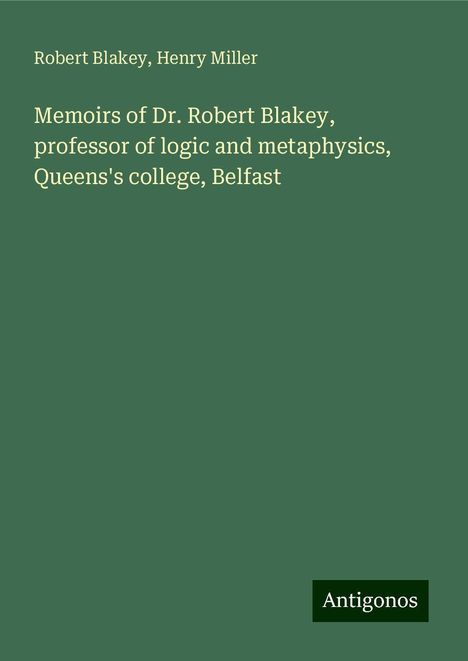 Robert Blakey, Henry Miller

Memoirs of Dr. Robert Blakey, professor of logic and metaphysics, Queens's college, Belfast

Antigonos